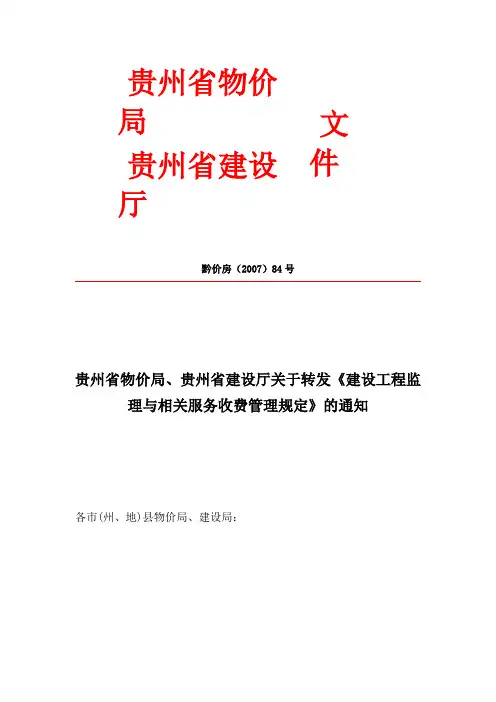 贵州省物价局
贵州省建设厅

文件

黔价房（2007）84号

贵州省物价局、贵州省建设厅关于转发《建设工程监理与相关服务收费管理规定》的通知

各市(州、地)县物价局、建设局：